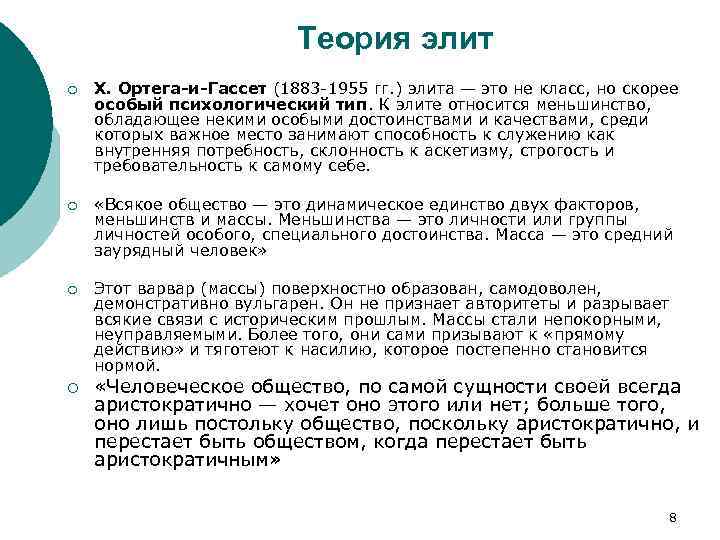 Теория элит

Х. Ортега-и-Гассет (1883-1955 гг.) элита — это не класс, но скорее особый психологический тип. К элите относится меньшинство, обладающее некими особыми достоинствами и качествами, среди которых важное место занимают способность к служению как внутренняя потребность, склонность к аскетизму, строгость и требовательность к самому себе.

«Всякое общество — это динамическое единство двух факторов, меньшинств и массы. Меньшинства — это личности или группы личностей особого, специального достоинства. Масса — это средний заурядный человек»

Этот варвар (массы) поверхностно образован, самодоволен, демонстративно вульгарен. Он не признает авторитеты и разрывает всякие связи с историческим прошлым. Массы стали непокорными, неуправляемыми. Более того, они сами призывают к «прямому действию» и тяготеют к насилию, которое постепенно становится нормой.

«Человеческое общество, по самой сущности своей всегда аристократично — хочет оно этого или нет; больше того, оно лишь постольку общество, поскольку аристократично, и перестает быть обществом, когда перестает быть аристократичным»

8